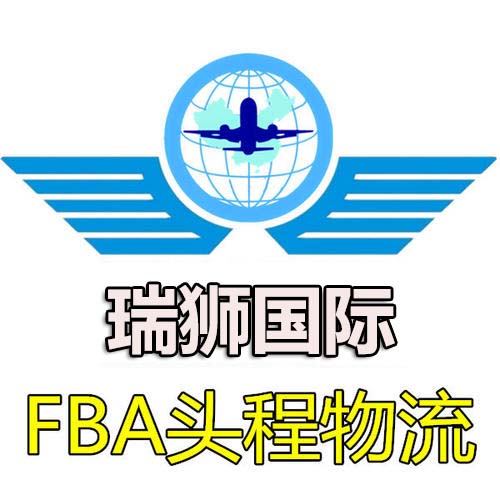 瑞狮国际
FBA头程物流